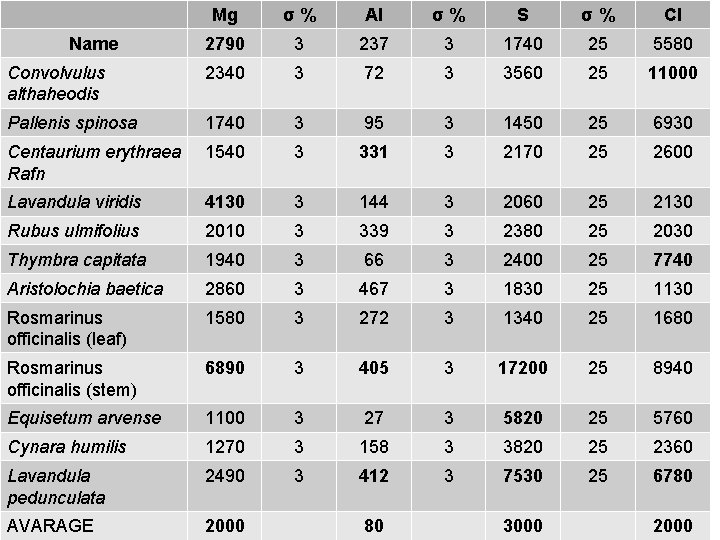 |  | Mg | σ % | Al | σ % | S | σ % | Cl |
|---|---|---|---|---|---|---|---|
| Name | 2790 | 3 | 237 | 3 | 1740 | 25 | 5580 |
| Convolvulus althaheodis | 2340 | 3 | 72 | 3 | 3560 | 25 | 11000 |
| Pallenis spinosa | 1740 | 3 | 95 | 3 | 1450 | 25 | 6930 |
| Centaurium erythraea Rafn | 1540 | 3 | 331 | 3 | 2170 | 25 | 2600 |
| Lavandula viridis | 4130 | 3 | 144 | 3 | 2060 | 25 | 2130 |
| Rubus ulmifolius | 2010 | 3 | 339 | 3 | 2380 | 25 | 2030 |
| Thymbra capitata | 1940 | 3 | 66 | 3 | 2400 | 25 | 7740 |
| Aristolochia baetica | 2860 | 3 | 467 | 3 | 1830 | 25 | 1130 |
| Rosmarinus officinalis (leaf) | 1580 | 3 | 272 | 3 | 1340 | 25 | 1680 |
| Rosmarinus officinalis (stem) | 6890 | 3 | 405 | 3 | 17200 | 25 | 8940 |
| Equisetum arvense | 1100 | 3 | 27 | 3 | 5820 | 25 | 5760 |
| Cynara humilis | 1270 | 3 | 158 | 3 | 3820 | 25 | 2360 |
| Lavandula pedunculata | 2490 | 3 | 412 | 3 | 7530 | 25 | 6780 |
| AVARAGE | 2000 |  | 80 |  | 3000 |  | 2000 |